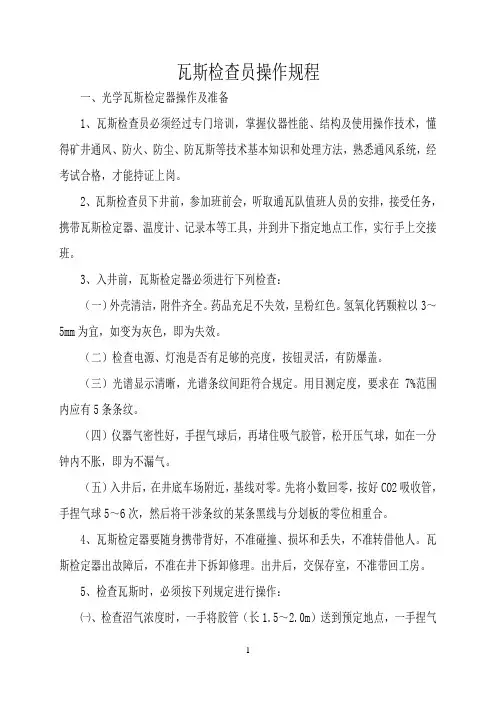 瓦斯检查员操作规程

一、光学瓦斯检定器操作及准备

1、瓦斯检查员必须经过专门培训，掌握仪器性能、结构及使用操作技术，懂得矿井通风、防火、防尘、防瓦斯等技术基本知识和处理方法，熟悉通风系统，经考试合格，才能持证上岗。

2、瓦斯检查员下井前，参加班前会，听取通瓦队值班人员的安排，接受任务，携带瓦斯检定器、温度计、记录本等工具，并到井下指定地点工作，实行手上交接班。

3、入井前，瓦斯检定器必须进行下列检查：

（一）外壳清洁，附件齐全。药品充足不失效，呈粉红色。氢氧化钙颗粒以 3～5mm 为宜，如变为灰色，即为失效。

（二）检查电源、灯泡是否有足够的亮度，按钮灵活，有防爆盖。

（三）光谱显示清晰，光谱条纹间距符合规定。用目测定度，要求在 7%范围内应有 5 条条纹。

（四）仪器气密性好，手捏气球后，再堵住吸气胶管，松开压气球，如在一分钟内不胀，即为不漏气。

（五）入井后，在井底车场附近，基线对零。先将小数回零，按好 CO2 吸收管，手捏气球 5～6 次，然后将干涉条纹的某条黑线与分划板的零位相重合。

4、瓦斯检定器要随身携带背好，不准碰撞、损坏和丢失，不准转借他人。瓦斯检定器出故障后，不准在井下拆卸修理。出井后，交保存室，不准带回工房。

5、检查瓦斯时，必须按下列规定进行操作：

㈠、检查沼气浓度时，一手将胶管（长 1.5～2.0m）送到预定地点，一手捏气

1